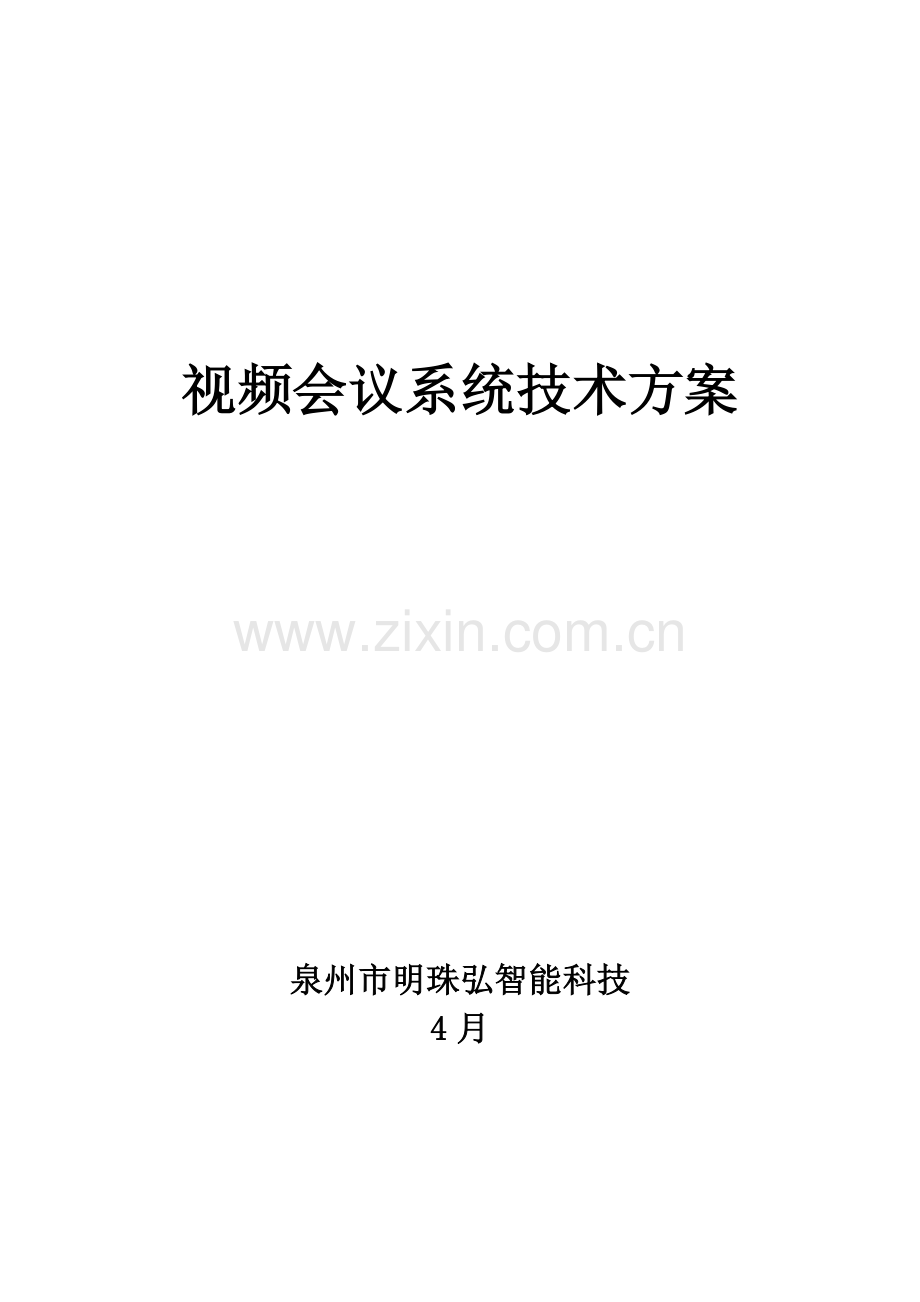 视频会议系统技术方案

www.zixin.com.cn

泉州市明珠弘智能科技

4 月